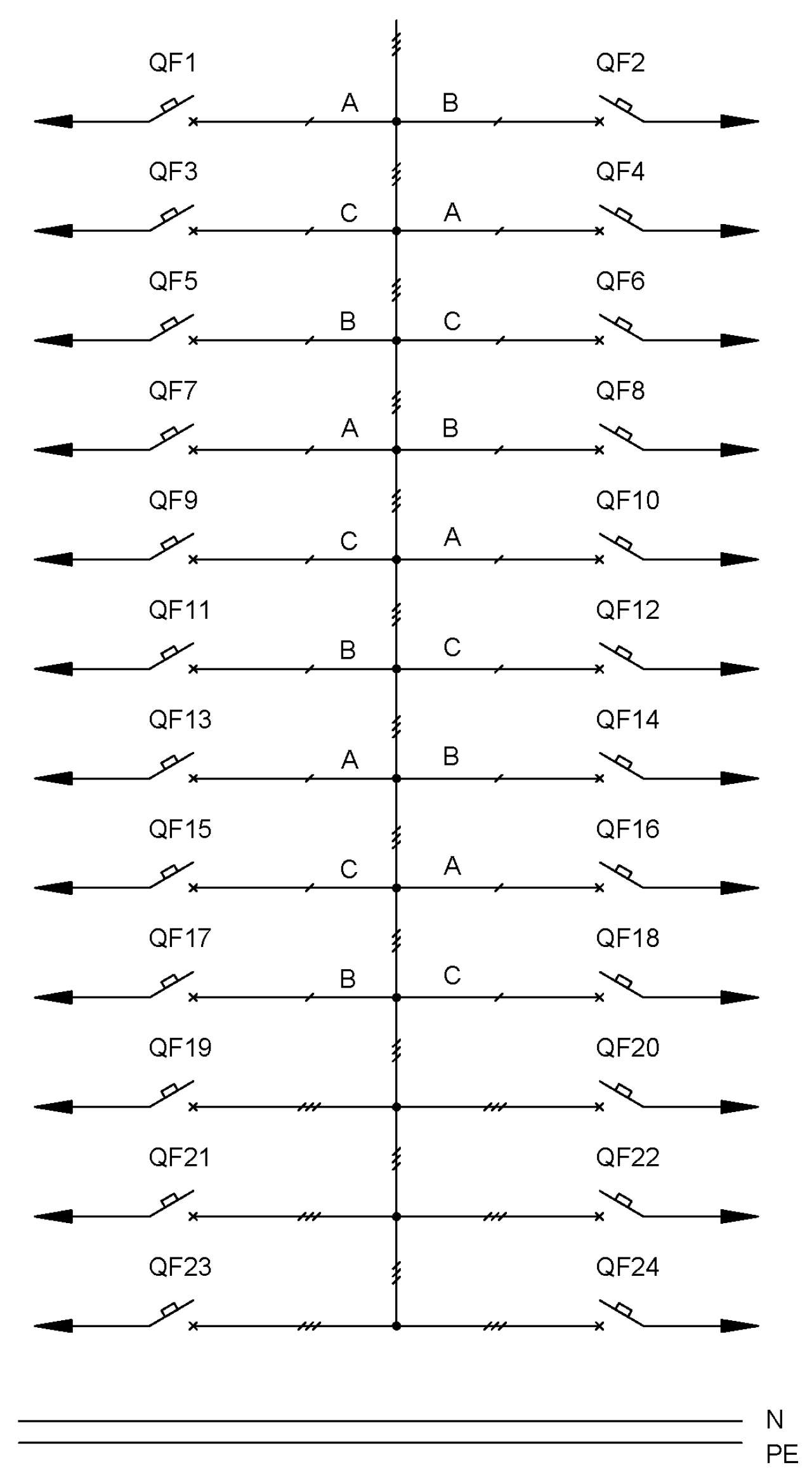 QF1
QF2
A
B
QF3
QF4
C
A
QF5
QF6
B
C
QF7
QF8
A
B
QF9
QF10
C
A
QF11
QF12
B
C
QF13
QF14
A
B
QF15
QF16
C
A
QF17
QF18
B
C
QF19
QF20
QF21
QF22
QF23
QF24
N
PE